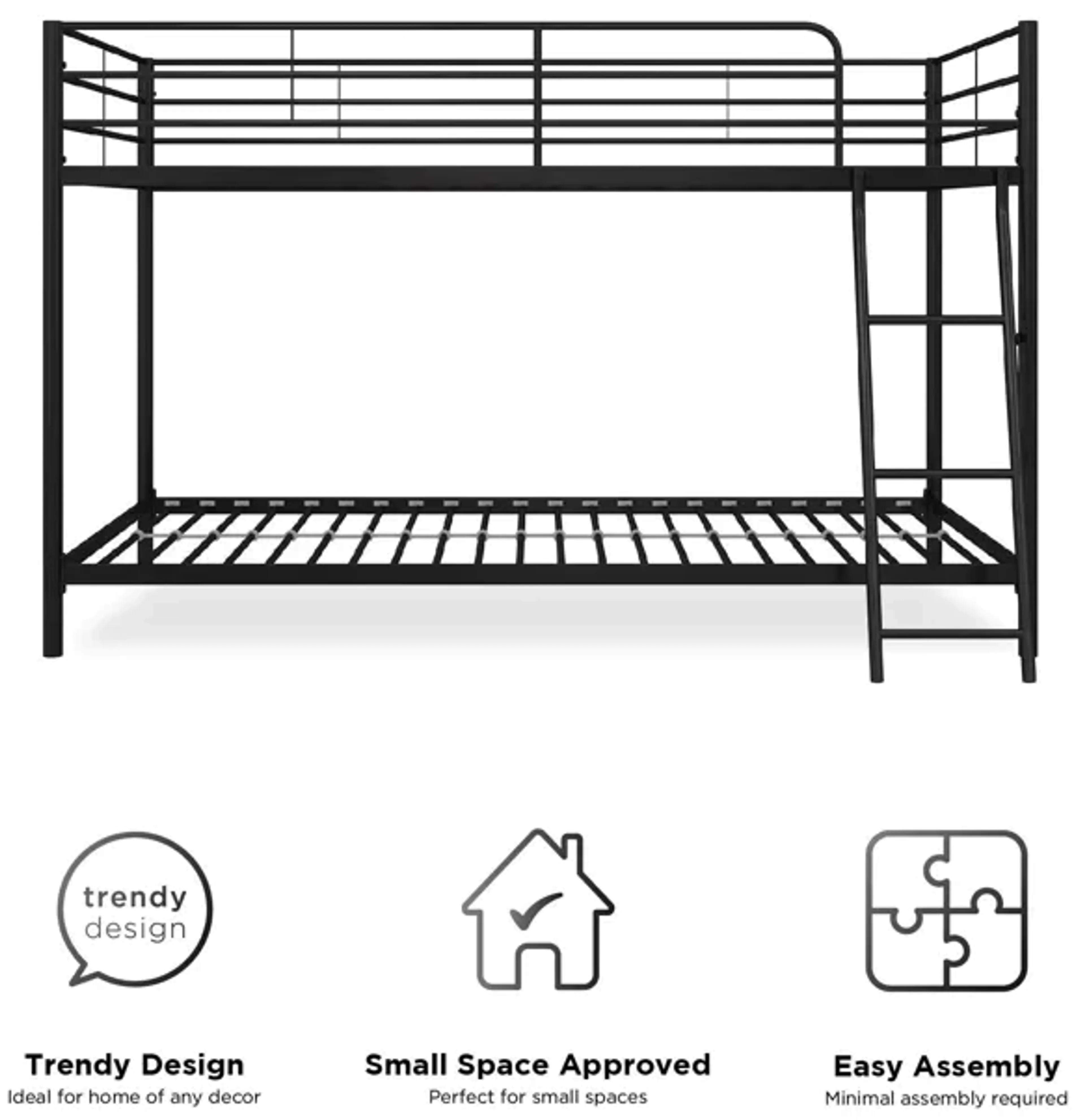 trendy design

Trendy Design
Ideal for home of any decor

Small Space Approved
Perfect for small spaces

Easy Assembly
Minimal assembly required